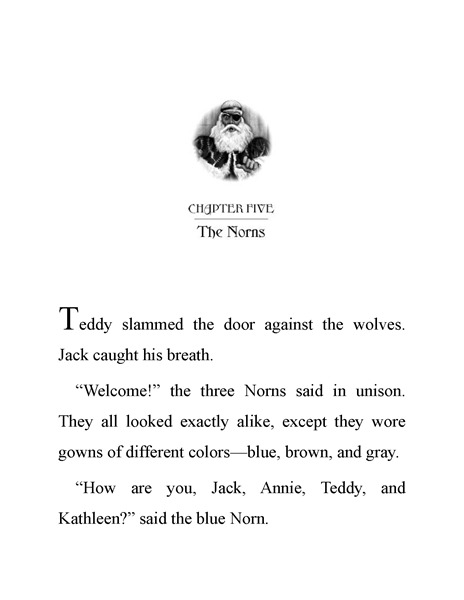 CHAPTER FIVE
The Norns

Teddy slammed the door against the wolves. Jack caught his breath.

“Welcome!” the three Norns said in unison. They all looked exactly alike, except they wore gowns of different colors—blue, brown, and gray.

“How are you, Jack, Annie, Teddy, and Kathleen?” said the blue Norn.